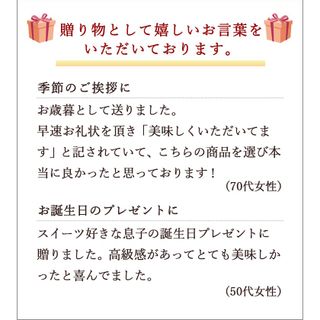 贈り物として嬉しいお言葉をいただいております。

季節のご挨拶に

お歳暮として送りました。
早速お礼状を頂き「美味しくいただいてます」と記されていて、こちらの商品を選び本当に良かったと思っております！

（70代女性）

お誕生日のプレゼントに

スイーツ好きな息子の誕生日プレゼントに贈りました。高級感があってとても美味しかったと喜んでました。

（50代女性）